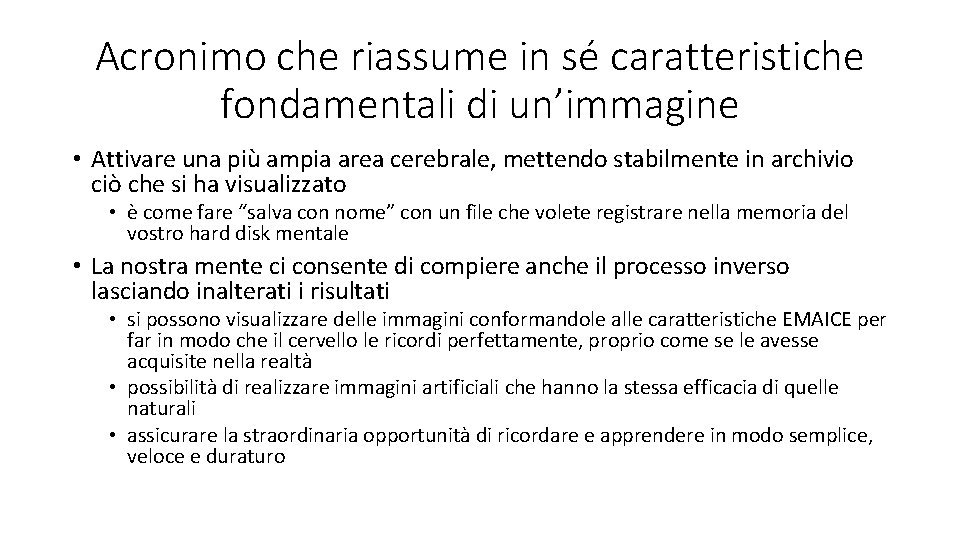 Acronimo che riassume in sé caratteristiche fondamentali di un’immagine

• Attivare una più ampia area cerebrale, mettendo stabilmente in archivio ciò che si ha visualizzato
  • è come fare “salva con nome” con un file che volete registrare nella memoria del vostro hard disk mentale
• La nostra mente ci consente di compiere anche il processo inverso lasciando inalterati i risultati
  • si possono visualizzare delle immagini conformandole alle caratteristiche EMAICE per far in modo che il cervello le ricordi perfettamente, proprio come se le avesse acquisite nella realtà
  • possibilità di realizzare immagini artificiali che hanno la stessa efficacia di quelle naturali
  • assicurare la straordinaria opportunità di ricordare e apprendere in modo semplice, veloce e duraturo